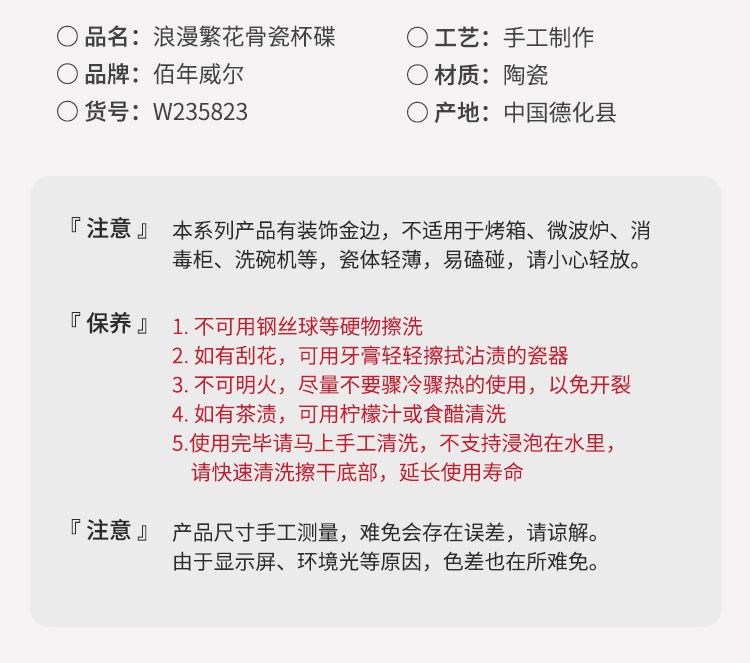 ○ 品名：浪漫繁花骨瓷杯碟
○ 品牌：佰年威尔
○ 货号：W235823

○ 工艺：手工制作
○ 材质：陶瓷
○ 产地：中国德化县

『注意』 本系列产品有装饰金边，不适用于烤箱、微波炉、消毒柜、洗碗机等，瓷体轻薄，易磕碰，请小心轻放。

『保养』 1.不可用钢丝球等硬物擦洗
2.如有刮花，可用牙膏轻轻擦拭沾渍的瓷器
3.不可明火，尽量不要骤冷骤热的使用，以免开裂
4.如有茶渍，可用柠檬汁或食醋清洗
5.使用完毕请马上手工清洗，不支持浸泡在水里，请快速清洗擦干底部，延长使用寿命

『注意』 产品尺寸手工测量，难免会存在误差，请谅解。
由于显示屏、环境光等原因，色差也在所难免。